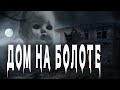 ДОМ НА БОЛОТЕ